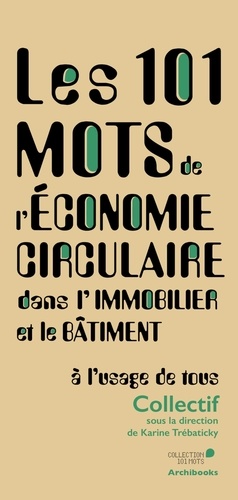 Les 101 MOTS de l'ÉCONOMIE CIRCULAIRE dans l' IMMOBILIER et le BÂTIMENT

à l'usage de tous

Collectif
sous la direction de Karine Trébaticky

COLLECTION 101 MOTS
Archibooks